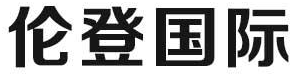 伦登国际